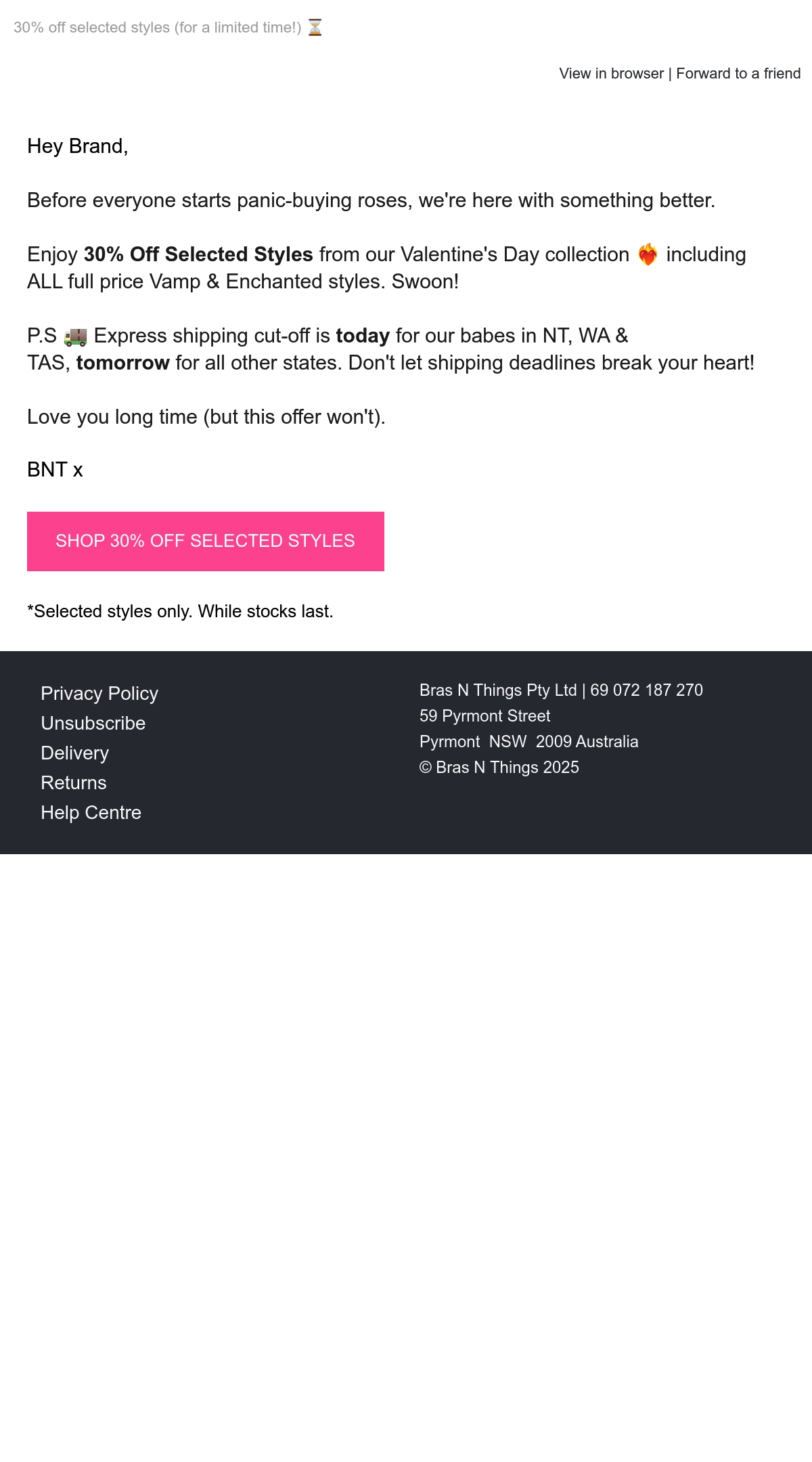 30% off selected styles (for a limited time!) ⏳

View in browser | Forward to a friend

Hey Brand,

Before everyone starts panic-buying roses, we're here with something better.

Enjoy 30% Off Selected Styles from our Valentine's Day collection ❤️‍🔥 including ALL full price Vamp & Enchanted styles. Swoon!

P.S 🚚 Express shipping cut-off is today for our babes in NT, WA & TAS, tomorrow for all other states. Don't let shipping deadlines break your heart!

Love you long time (but this offer won't).

BNT x

SHOP 30% OFF SELECTED STYLES

*Selected styles only. While stocks last.

Privacy Policy
Unsubscribe
Delivery
Returns
Help Centre

Bras N Things Pty Ltd | 69 072 187 270
59 Pyrmont Street
Pyrmont NSW 2009 Australia
© Bras N Things 2025